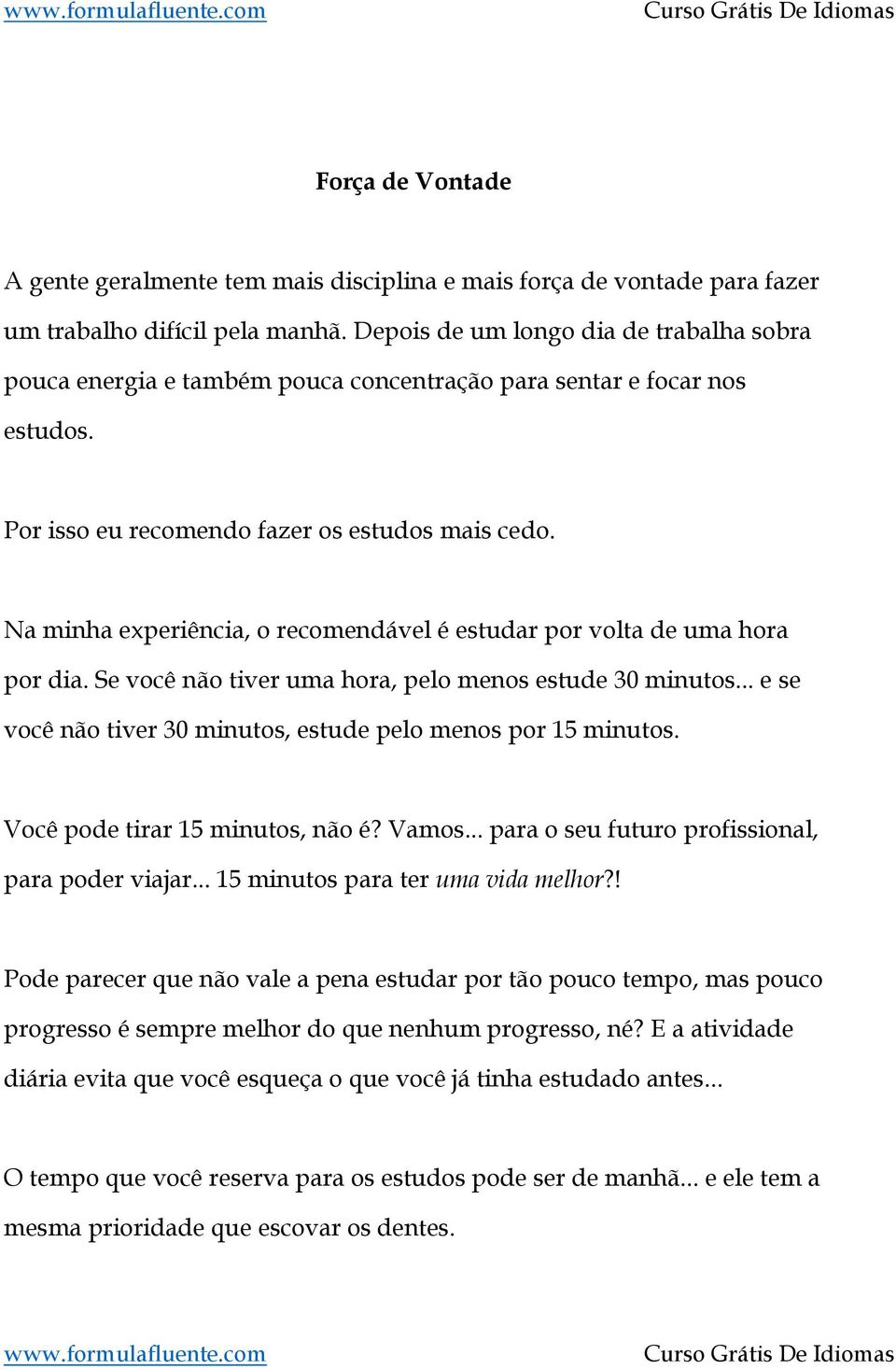 www.formulafluente.com Curso Grátis De Idiomas

Força de Vontade

A gente geralmente tem mais disciplina e mais força de vontade para fazer um trabalho difícil pela manhã. Depois de um longo dia de trabalha sobra pouca energia e também pouca concentração para sentar e focar nos estudos.

Por isso eu recomendo fazer os estudos mais cedo.

Na minha experiência, o recomendável é estudar por volta de uma hora por dia. Se você não tiver uma hora, pelo menos estude 30 minutos... e se você não tiver 30 minutos, estude pelo menos por 15 minutos.

Você pode tirar 15 minutos, não é? Vamos... para o seu futuro profissional, para poder viajar... 15 minutos para ter uma vida melhor?!

Pode parecer que não vale a pena estudar por tão pouco tempo, mas pouco progresso é sempre melhor do que nenhum progresso, né? E a atividade diária evita que você esqueça o que você já tinha estudado antes...

O tempo que você reserva para os estudos pode ser de manhã... e ele tem a mesma prioridade que escovar os dentes.

www.formulafluente.com Curso Grátis De Idiomas